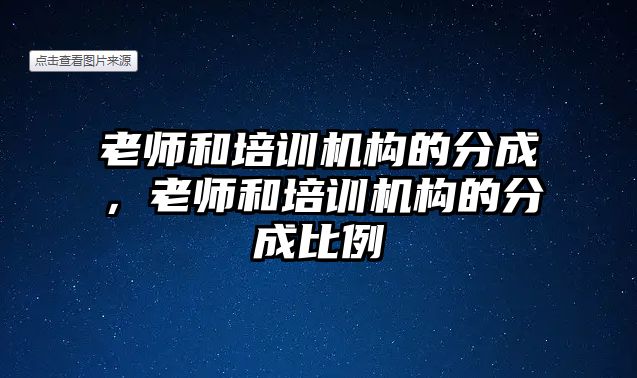 点击查看图片来源

老师和培训机构的分成，老师和培训机构的分成比例